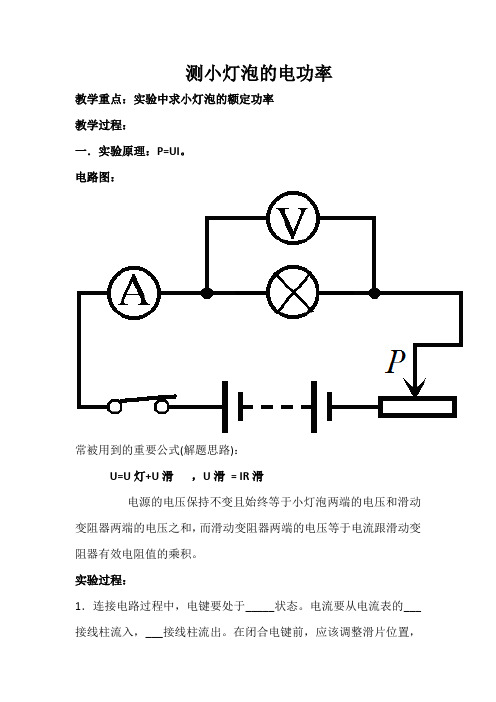 测小灯泡的电功率

教学重点：实验中求小灯泡的额定功率

教学过程：

一．实验原理：P=UI。

电路图：

V

A

P

常被用到的重要公式(解题思路)：

U=U 灯+U 滑　，U 滑 = IR 滑

电源的电压保持不变且始终等于小灯泡两端的电压和滑动变阻器两端的电压之和，而滑动变阻器两端的电压等于电流跟滑动变阻器有效电阻值的乘积。

实验过程：

1．连接电路过程中，电键要处于_____状态。电流要从电流表的___接线柱流入，___接线柱流出。在闭合电键前，应该调整滑片位置，